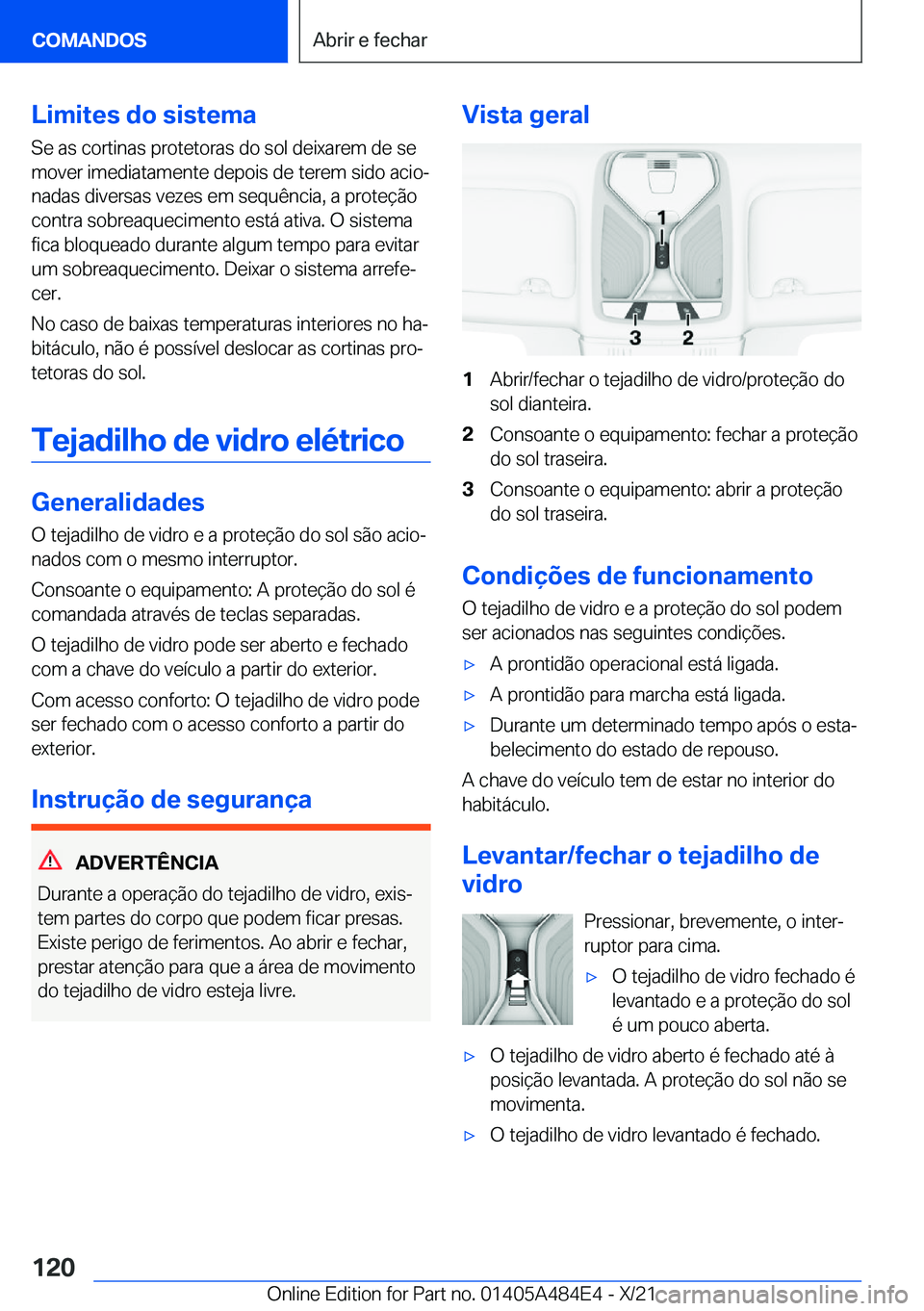 COMANDOS

Abrir e fechar

Limites do sistema

Se as cortinas protetoras do sol deixarem de se mover imediatamente depois de terem sido acionadas diversas vezes em sequência, a proteção contra sobreaquecimento está ativa. O sistema fica bloqueado durante algum tempo para evitar um sobreaquecimento. Deixar o sistema arrefecer.

No caso de baixas temperaturas interiores no habitáculo, não é possível deslocar as cortinas protetoras do sol.

Tejadilho de vidro elétrico

Generalidades

O tejadilho de vidro e a proteção do sol são acionados com o mesmo interruptor.

Consoante o equipamento: A proteção do sol é comandada através de teclas separadas.

O tejadilho de vidro pode ser aberto e fechado com a chave do veículo a partir do exterior.

Com acesso conforto: O tejadilho de vidro pode ser fechado com o acesso conforto a partir do exterior.

Instrução de segurança

ADVERTÊNCIA

Durante a operação do tejadilho de vidro, existem partes do corpo que podem ficar presas. Existe perigo de ferimentos. Ao abrir e fechar, prestar atenção para que a área de movimento do tejadilho de vidro esteja livre.

Vista geral

1
3 2

1 Abrir/fechar o tejadilho de vidro/proteção do sol dianteira.

2 Consoante o equipamento: fechar a proteção do sol traseira.

3 Consoante o equipamento: abrir a proteção do sol traseira.

Condições de funcionamento

O tejadilho de vidro e a proteção do sol podem ser acionados nas seguintes condições.

▷ A prontidão operacional está ligada.

▷ A prontidão para marcha está ligada.

▷ Durante um determinado tempo após o estabelecimento do estado de repouso.

A chave do veículo tem de estar no interior do habitáculo.

Levantar/fechar o tejadilho de vidro

Pressionar, brevemente, o interruptor para cima.

▷ O tejadilho de vidro fechado é levantado e a proteção do sol é um pouco aberta.

▷ O tejadilho de vidro aberto é fechado até à posição levantada. A proteção do sol não se movimenta.

▷ O tejadilho de vidro levantado é fechado.

120

Online Edition for Part no. 01405A484E4 - X/21 carmanualsonline.info